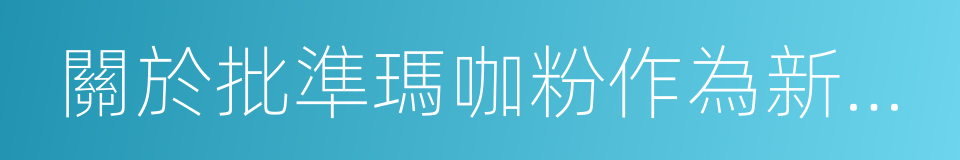 關於批準瑪咖粉作為新...